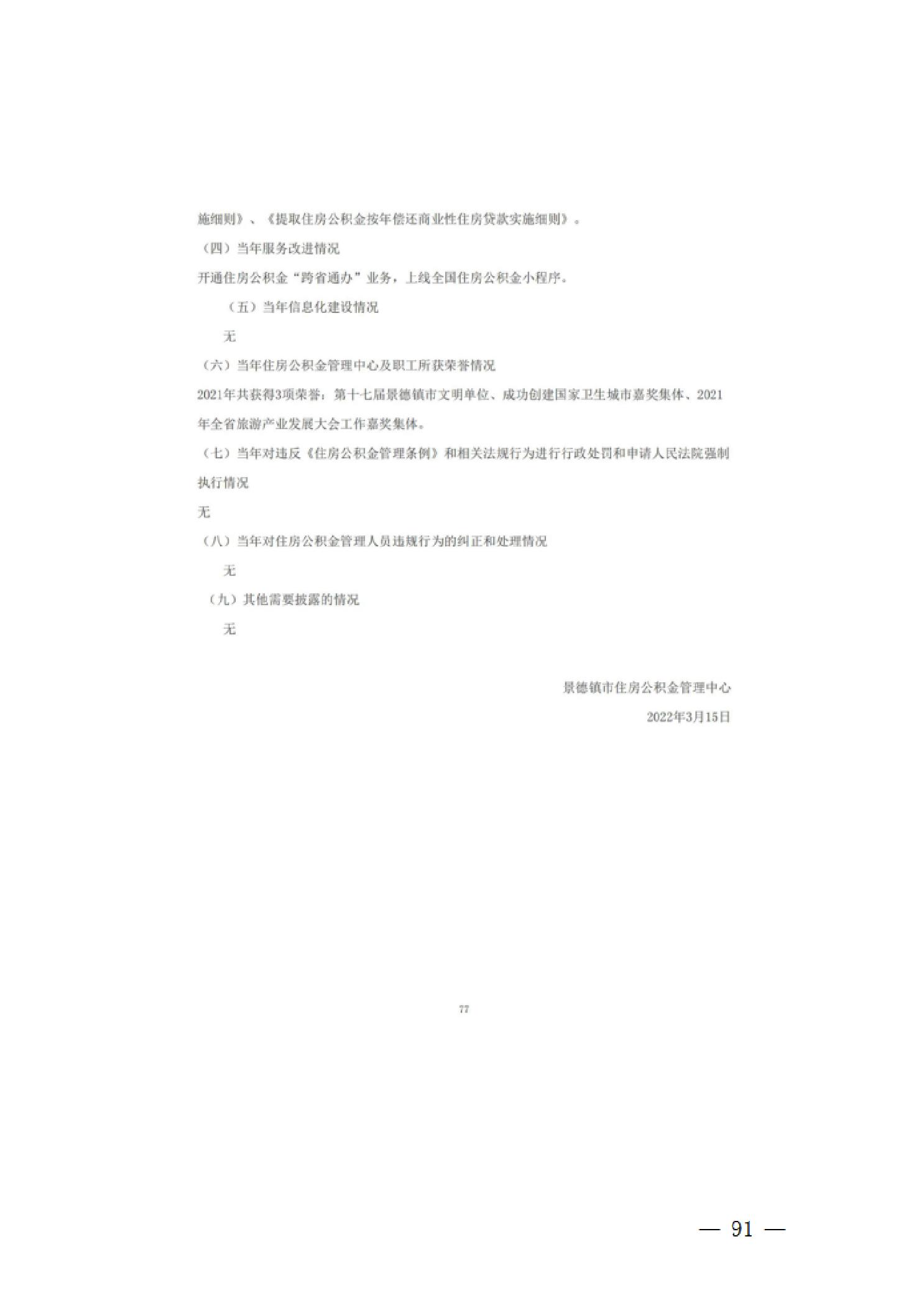 施细则》、《提取住房公积金按年偿还商业性住房贷款实施细则》。

（四）当年服务改进情况

开通住房公积金“跨省通办”业务，上线全国住房公积金小程序。

（五）当年信息化建设情况

无

（六）当年住房公积金管理中心及职工所获荣誉情况

2021年共获得3项荣誉：第十七届景德镇市文明单位、成功创建国家卫生城市嘉奖集体、2021年全省旅游产业发展大会工作嘉奖集体。

（七）当年对违反《住房公积金管理条例》和相关法规行为进行行政处罚和申请人民法院强制执行情况

无

（八）当年对住房公积金管理人员违规行为的纠正和处理情况

无

（九）其他需要披露的情况

无

景德镇市住房公积金管理中心

2022年3月15日

77

— 91 —